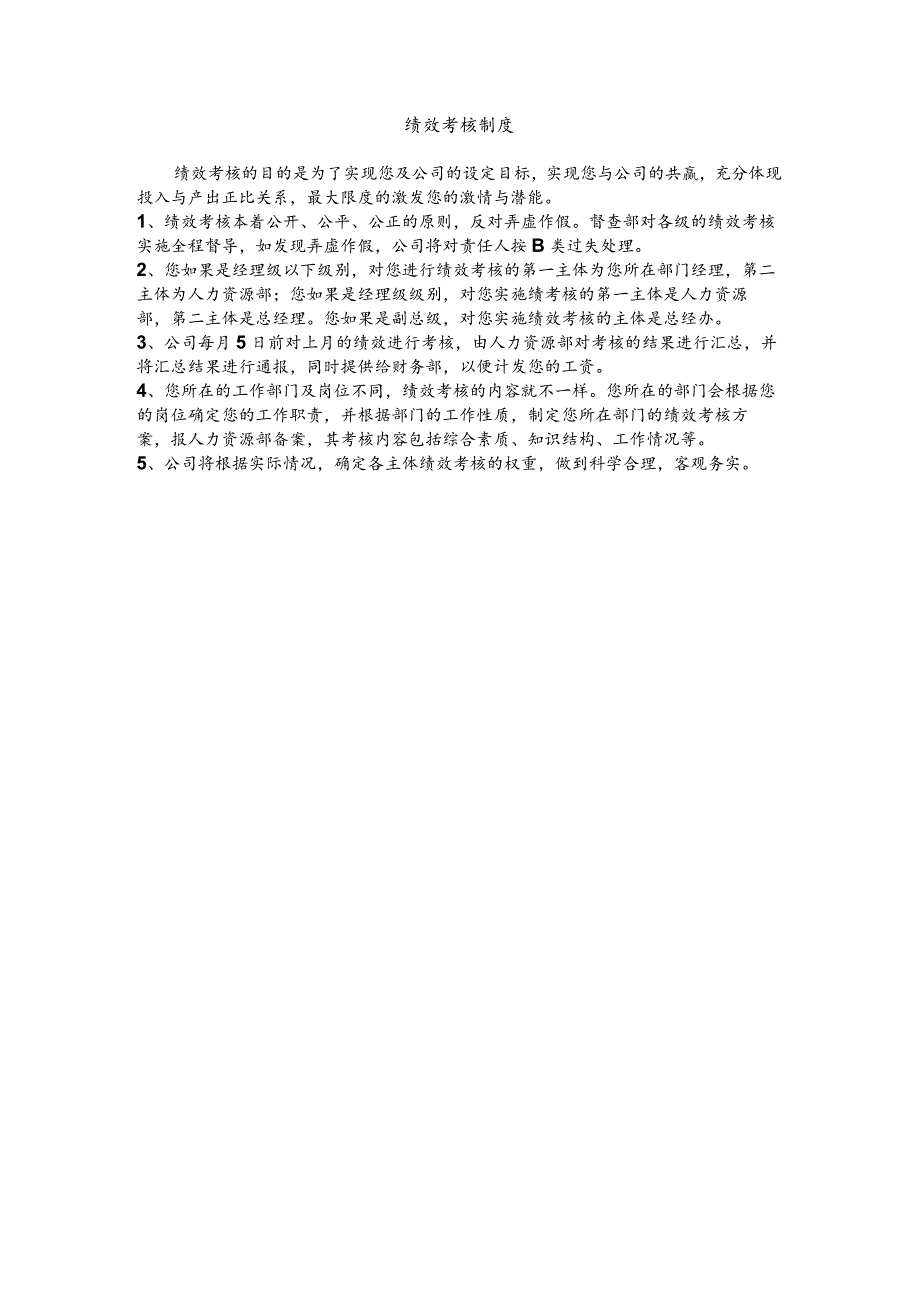 绩效考核制度

绩效考核的目的是为了实现您及公司的设定目标，实现您与公司的共赢，充分体现投入与产出正比关系，最大限度的激发您的激情与潜能。

1、绩效考核本着公开、公平、公正的原则，反对弄虚作假。督查部对各级的绩效考核实施全程督导，如发现弄虚作假，公司将对责任人按B类过失处理。

2、您如果是经理级以下级别，对您进行绩效考核的第一主体为您所在部门经理，第二主体为人力资源部；您如果是经理级级别，对您实施绩考核的第一主体是人力资源部，第二主体是总经理。您如果是副总级，对您实施绩效考核的主体是总经办。

3、公司每月5日前对上月的绩效进行考核，由人力资源部对考核的结果进行汇总，并将汇总结果进行通报，同时提供给财务部，以便计发您的工资。

4、您所在的工作部门及岗位不同，绩效考核的内容就不一样。您所在的部门会根据您的岗位确定您的工作职责，并根据部门的工作性质，制定您所在部门的绩效考核方案，报人力资源部备案，其考核内容包括综合素质、知识结构、工作情况等。

5、公司将根据实际情况，确定各主体绩效考核的权重，做到科学合理，客观务实。